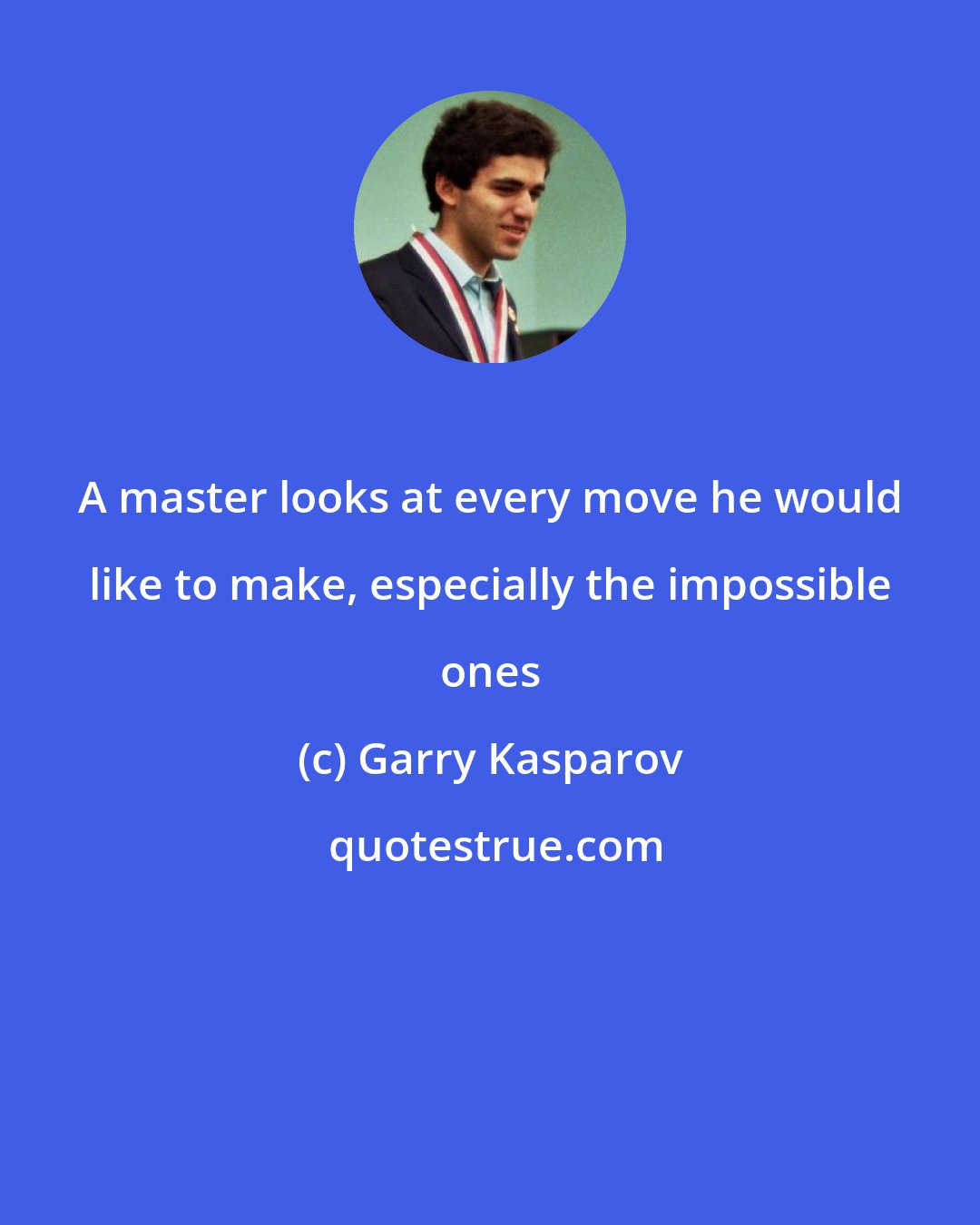 A master looks at every move he would like to make, especially the impossible ones

(c) Garry Kasparov

quotestrue.com